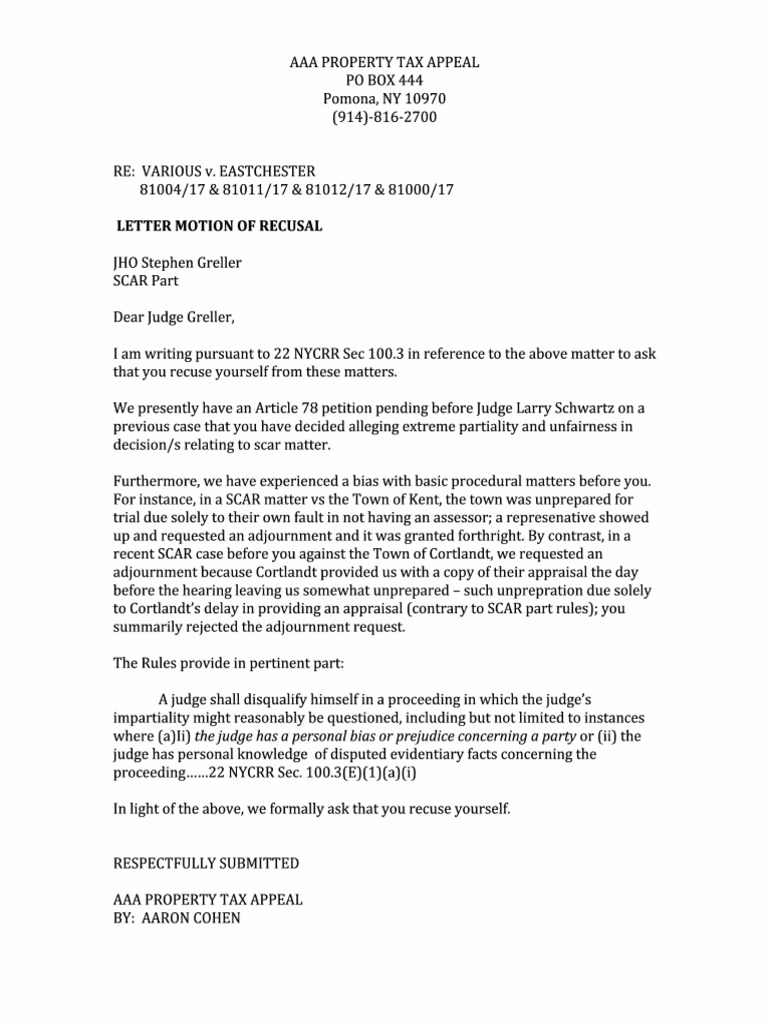 AAA PROPERTY TAX APPEAL
PO BOX 444
Pomona, NY 10970
(914)-816-2700

RE: VARIOUS v. EASTCHESTER
81004/17 & 81011/17 & 81012/17 & 81000/17

LETTER MOTION OF RECUSAL

JHO Stephen Greller
SCAR Part

Dear Judge Greller,

I am writing pursuant to 22 NYCRR Sec 100.3 in reference to the above matter to ask that you recuse yourself from these matters.

We presently have an Article 78 petition pending before Judge Larry Schwartz on a previous case that you have decided alleging extreme partiality and unfairness in decision/s relating to scar matter.

Furthermore, we have experienced a bias with basic procedural matters before you. For instance, in a SCAR matter vs the Town of Kent, the town was unprepared for trial due solely to their own fault in not having an assessor; a represenative showed up and requested an adjournment and it was granted forthright. By contrast, in a recent SCAR case before you against the Town of Cortlandt, we requested an adjournment because Cortlandt provided us with a copy of their appraisal the day before the hearing leaving us somewhat unprepared – such unprepration due solely to Cortlandt's delay in providing an appraisal (contrary to SCAR part rules); you summarily rejected the adjournment request.

The Rules provide in pertinent part:

A judge shall disqualify himself in a proceeding in which the judge's impartiality might reasonably be questioned, including but not limited to instances where (a)Ii) the judge has a personal bias or prejudice concerning a party or (ii) the judge has personal knowledge of disputed evidentiary facts concerning the proceeding……22 NYCRR Sec. 100.3(E)(1)(a)(i)

In light of the above, we formally ask that you recuse yourself.

RESPECTFULLY SUBMITTED

AAA PROPERTY TAX APPEAL
BY: AARON COHEN